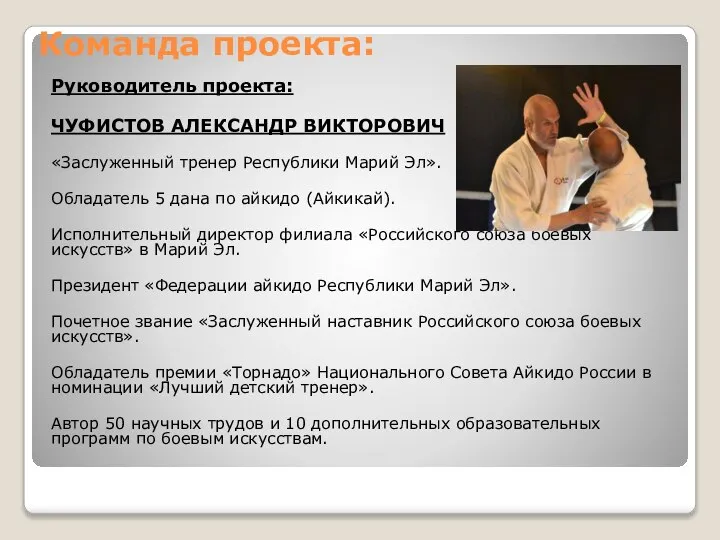 Команда проекта:

Руководитель проекта:

ЧУФИСТОВ АЛЕКСАНДР ВИКТОРОВИЧ

«Заслуженный тренер Республики Марий Эл».

Обладатель 5 дана по айкидо (Айкикай).

Исполнительный директор филиала «Российского союза боевых искусств» в Марий Эл.

Президент «Федерации айкидо Республики Марий Эл».

Почетное звание «Заслуженный наставник Российского союза боевых искусств».

Обладатель премии «Торнадо» Национального Совета Айкидо России в номинации «Лучший детский тренер».

Автор 50 научных трудов и 10 дополнительных образовательных программ по боевым искусствам.